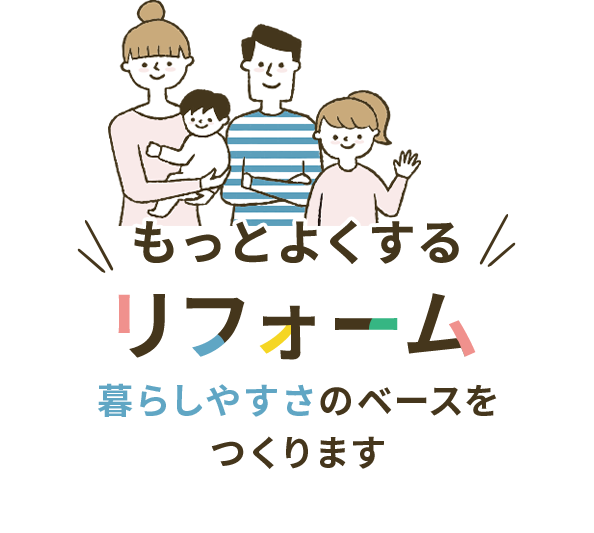 もっとよくする

リフォーム

暮らしやすさのベースを
つくります